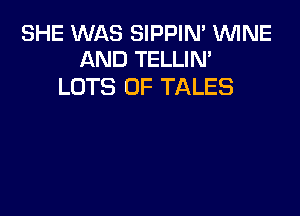 SHE WAS SIPPIN' WINE
AND TELLIN'
LOTS OF TALES